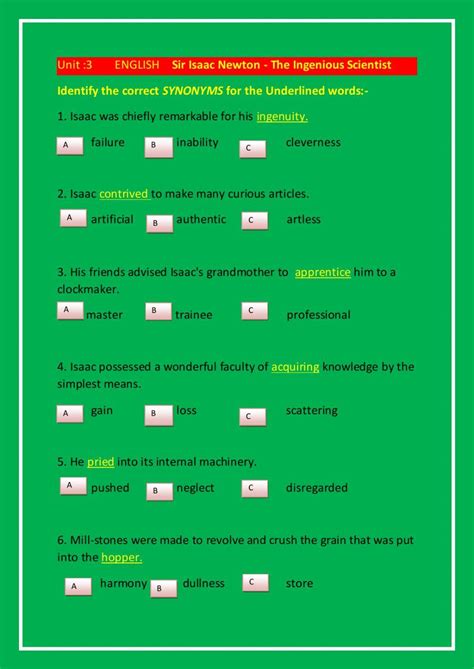 Unit :3 ENGLISH Sir Isaac Newton - The Ingenious Scientist

Identify the correct SYNONYMS for the Underlined words:-

1. Isaac was chiefly remarkable for his ingenuity.

A failure B inability C cleverness

2. Isaac contrived to make many curious articles.

A artificial B authentic C artless

3. His friends advised Isaac's grandmother to apprentice him to a clockmaker.

A master B trainee C professional

4. Isaac possessed a wonderful faculty of acquiring knowledge by the simplest means.

A gain B loss C scattering

5. He pried into its internal machinery.

A pushed B neglect C disregarded

6. Mill-stones were made to revolve and crush the grain that was put into the hopper.

A harmony B dullness C store